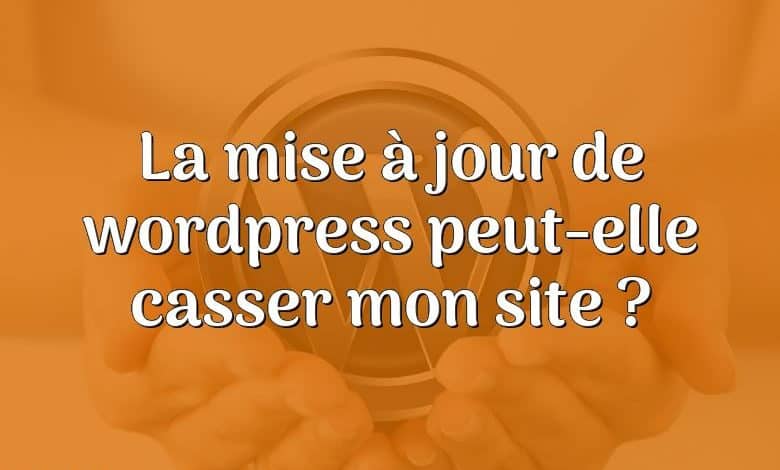 La mise à jour de wordpress peut-elle casser mon site ?